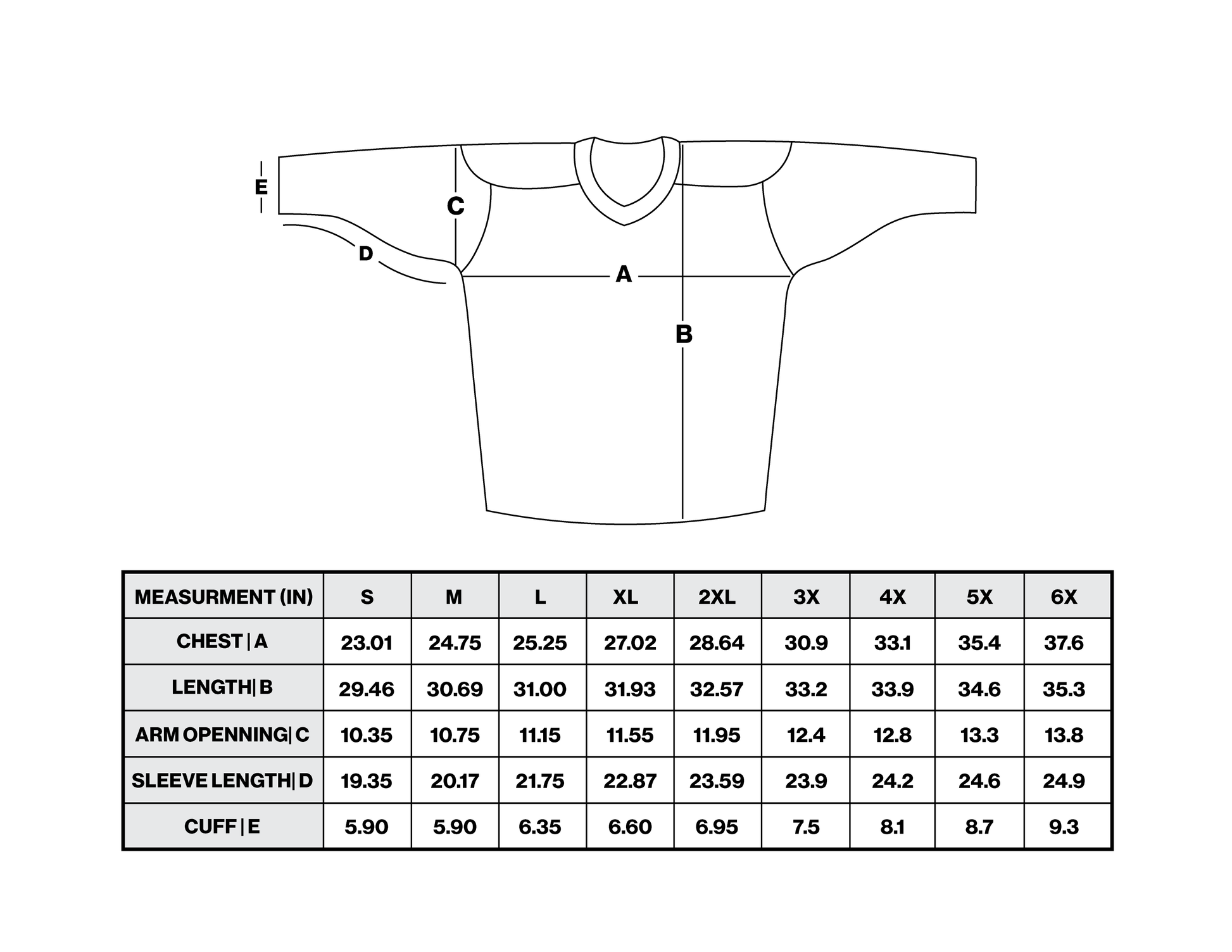 E
C
D
A
B

| MEASURMENT (IN) | S | M | L | XL | 2XL | 3X | 4X | 5X | 6X |
|---|---|---|---|---|---|---|---|---|---|
| CHEST \| A | 23.01 | 24.75 | 25.25 | 27.02 | 28.64 | 30.9 | 33.1 | 35.4 | 37.6 |
| LENGTH\| B | 29.46 | 30.69 | 31.00 | 31.93 | 32.57 | 33.2 | 33.9 | 34.6 | 35.3 |
| ARM OPENNING\| C | 10.35 | 10.75 | 11.15 | 11.55 | 11.95 | 12.4 | 12.8 | 13.3 | 13.8 |
| SLEEVE LENGTH\| D | 19.35 | 20.17 | 21.75 | 22.87 | 23.59 | 23.9 | 24.2 | 24.6 | 24.9 |
| CUFF \| E | 5.90 | 5.90 | 6.35 | 6.60 | 6.95 | 7.5 | 8.1 | 8.7 | 9.3 |